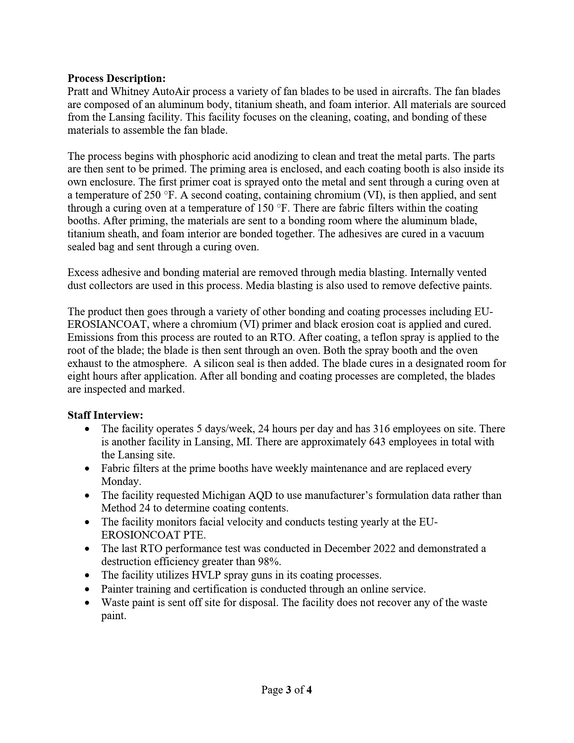 Process Description:
Pratt and Whitney AutoAir process a variety of fan blades to be used in aircrafts. The fan blades are composed of an aluminum body, titanium sheath, and foam interior. All materials are sourced from the Lansing facility. This facility focuses on the cleaning, coating, and bonding of these materials to assemble the fan blade.

The process begins with phosphoric acid anodizing to clean and treat the metal parts. The parts are then sent to be primed. The priming area is enclosed, and each coating booth is also inside its own enclosure. The first primer coat is sprayed onto the metal and sent through a curing oven at a temperature of 250 °F. A second coating, containing chromium (VI), is then applied, and sent through a curing oven at a temperature of 150 °F. There are fabric filters within the coating booths. After priming, the materials are sent to a bonding room where the aluminum blade, titanium sheath, and foam interior are bonded together. The adhesives are cured in a vacuum sealed bag and sent through a curing oven.

Excess adhesive and bonding material are removed through media blasting. Internally vented dust collectors are used in this process. Media blasting is also used to remove defective paints.

The product then goes through a variety of other bonding and coating processes including EU-EROSIANCOAT, where a chromium (VI) primer and black erosion coat is applied and cured. Emissions from this process are routed to an RTO. After coating, a teflon spray is applied to the root of the blade; the blade is then sent through an oven. Both the spray booth and the oven exhaust to the atmosphere. A silicon seal is then added. The blade cures in a designated room for eight hours after application. After all bonding and coating processes are completed, the blades are inspected and marked.

Staff Interview:
• The facility operates 5 days/week, 24 hours per day and has 316 employees on site. There is another facility in Lansing, MI. There are approximately 643 employees in total with the Lansing site.
• Fabric filters at the prime booths have weekly maintenance and are replaced every Monday.
• The facility requested Michigan AQD to use manufacturer's formulation data rather than Method 24 to determine coating contents.
• The facility monitors facial velocity and conducts testing yearly at the EU-EROSIONCOAT PTE.
• The last RTO performance test was conducted in December 2022 and demonstrated a destruction efficiency greater than 98%.
• The facility utilizes HVLP spray guns in its coating processes.
• Painter training and certification is conducted through an online service.
• Waste paint is sent off site for disposal. The facility does not recover any of the waste paint.

Page 3 of 4